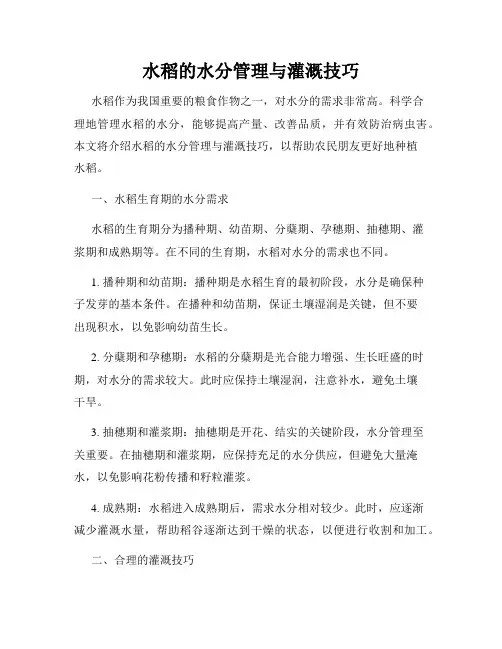 水稻的水分管理与灌溉技巧

水稻作为我国重要的粮食作物之一，对水分的需求非常高。科学合理地管理水稻的水分，能够提高产量、改善品质，并有效防治病虫害。本文将介绍水稻的水分管理与灌溉技巧，以帮助农民朋友更好地种植水稻。

一、水稻生育期的水分需求

水稻的生育期分为播种期、幼苗期、分蘖期、孕穗期、抽穗期、灌浆期和成熟期等。在不同的生育期，水稻对水分的需求也不同。

1. 播种期和幼苗期：播种期是水稻生育的最初阶段，水分是确保种子发芽的基本条件。在播种和幼苗期，保证土壤湿润是关键，但不要出现积水，以免影响幼苗生长。

2. 分蘖期和孕穗期：水稻的分蘖期是光合能力增强、生长旺盛的时期，对水分的需求较大。此时应保持土壤湿润，注意补水，避免土壤干旱。

3. 抽穗期和灌浆期：抽穗期是开花、结实的关键阶段，水分管理至关重要。在抽穗期和灌浆期，应保持充足的水分供应，但避免大量淹水，以免影响花粉传播和籽粒灌浆。

4. 成熟期：水稻进入成熟期后，需求水分相对较少。此时，应逐渐减少灌溉水量，帮助稻谷逐渐达到干燥的状态，以便进行收割和加工。

二、合理的灌溉技巧